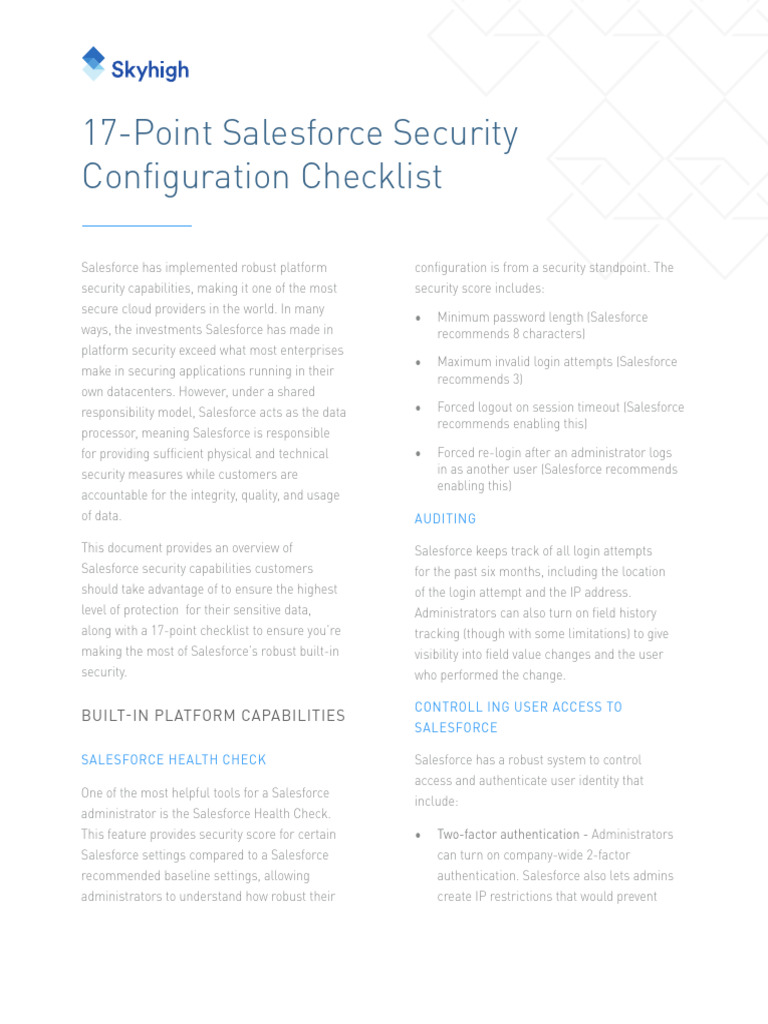 Skyhigh

17-Point Salesforce Security Configuration Checklist

Salesforce has implemented robust platform security capabilities, making it one of the most secure cloud providers in the world. In many ways, the investments Salesforce has made in platform security exceed what most enterprises make in securing applications running in their own datacenters. However, under a shared responsibility model, Salesforce acts as the data processor, meaning Salesforce is responsible for providing sufficient physical and technical security measures while customers are accountable for the integrity, quality, and usage of data.

This document provides an overview of Salesforce security capabilities customers should take advantage of to ensure the highest level of protection for their sensitive data, along with a 17-point checklist to ensure you're making the most of Salesforce's robust built-in security.

BUILT-IN PLATFORM CAPABILITIES

SALESFORCE HEALTH CHECK

One of the most helpful tools for a Salesforce administrator is the Salesforce Health Check. This feature provides security score for certain Salesforce settings compared to a Salesforce recommended baseline settings, allowing administrators to understand how robust their configuration is from a security standpoint. The security score includes:

• Minimum password length (Salesforce recommends 8 characters)

• Maximum invalid login attempts (Salesforce recommends 3)

• Forced logout on session timeout (Salesforce recommends enabling this)

• Forced re-login after an administrator logs in as another user (Salesforce recommends enabling this)

AUDITING

Salesforce keeps track of all login attempts for the past six months, including the location of the login attempt and the IP address. Administrators can also turn on field history tracking (though with some limitations) to give visibility into field value changes and the user who performed the change.

CONTROLL ING USER ACCESS TO SALESFORCE

Salesforce has a robust system to control access and authenticate user identity that include:

• Two-factor authentication - Administrators can turn on company-wide 2-factor authentication. Salesforce also lets admins create IP restrictions that would prevent